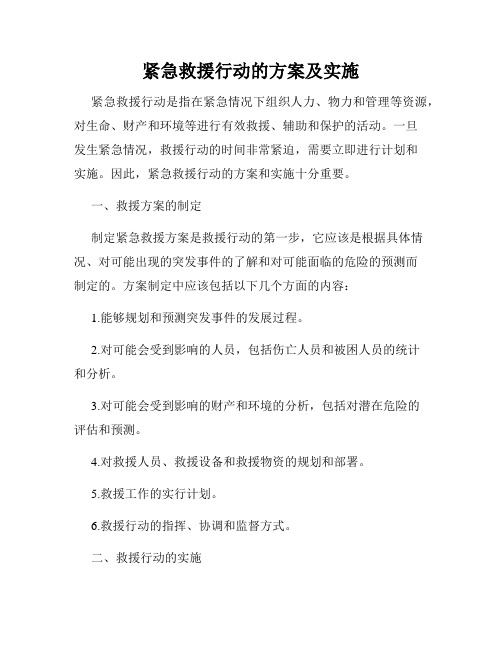 紧急救援行动的方案及实施

紧急救援行动是指在紧急情况下组织人力、物力和管理等资源，对生命、财产和环境等进行有效救援、辅助和保护的活动。一旦发生紧急情况，救援行动的时间非常紧迫，需要立即进行计划和实施。因此，紧急救援行动的方案和实施十分重要。

一、救援方案的制定

制定紧急救援方案是救援行动的第一步，它应该是根据具体情况、对可能出现的突发事件的了解和对可能面临的危险的预测而制定的。方案制定中应该包括以下几个方面的内容：

1.能够规划和预测突发事件的发展过程。

2.对可能会受到影响的人员，包括伤亡人员和被困人员的统计和分析。

3.对可能会受到影响的财产和环境的分析，包括对潜在危险的评估和预测。

4.对救援人员、救援设备和救援物资的规划和部署。

5.救援工作的实行计划。

6.救援行动的指挥、协调和监督方式。

二、救援行动的实施